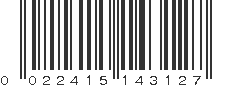 0 022415 143127